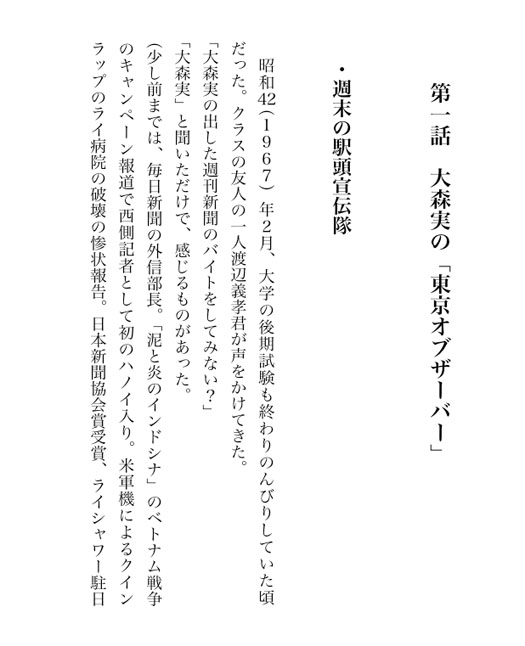 第一話　大森実の「東京オブザーバー」

・週末の駅頭宣伝隊

昭和42（1967）年2月、大学の後期試験も終わりのんびりしていた頃だった。クラスの友人の一人渡辺義孝君が声をかけてきた。

「大森実の出した週刊新聞のバイトをしてみない？」

「大森実」と聞いただけで、感じるものがあった。

（少し前までは、毎日新聞の外信部長。「泥と炎のインドシナ」のベトナム戦争のキャンペーン報道で西側記者として初のハノイ入り。米軍機によるクインラップのライ病院の破壊の惨状報告。日本新聞協会賞受賞、ライシャワー駐日